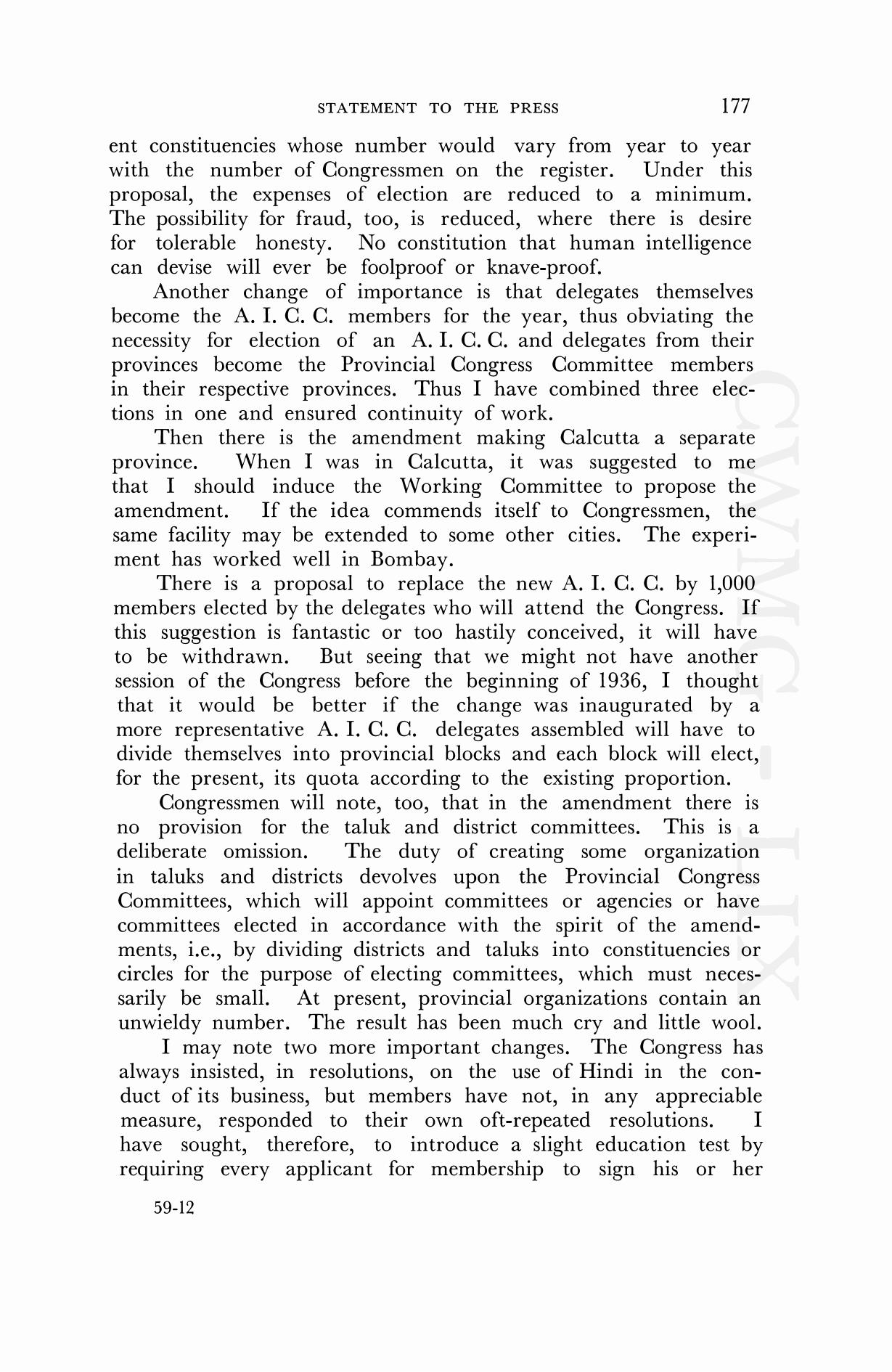 STATEMENT TO THE PRESS 177

ent constituencies whose number would vary from year to year with the number of Congressmen on the register. Under this proposal, the expenses of election are reduced to a minimum. The possibility for fraud, too, is reduced, where there is desire for tolerable honesty. No constitution that human intelligence can devise will ever be foolproof or knave-proof.

Another change of importance is that delegates themselves become the A. I. C. C. members for the year, thus obviating the necessity for election of an A. I. C. C. and delegates from their provinces become the Provincial Congress Committee members in their respective provinces. Thus I have combined three elections in one and ensured continuity of work.

Then there is the amendment making Calcutta a separate province. When I was in Calcutta, it was suggested to me that I should induce the Working Committee to propose the amendment. If the idea commends itself to Congressmen, the same facility may be extended to some other cities. The experiment has worked well in Bombay.

There is a proposal to replace the new A. I. C. C. by 1,000 members elected by the delegates who will attend the Congress. If this suggestion is fantastic or too hastily conceived, it will have to be withdrawn. But seeing that we might not have another session of the Congress before the beginning of 1936, I thought that it would be better if the change was inaugurated by a more representative A. I. C. C. delegates assembled will have to divide themselves into provincial blocks and each block will elect, for the present, its quota according to the existing proportion.

Congressmen will note, too, that in the amendment there is no provision for the taluk and district committees. This is a deliberate omission. The duty of creating some organization in taluks and districts devolves upon the Provincial Congress Committees, which will appoint committees or agencies or have committees elected in accordance with the spirit of the amendments, i.e., by dividing districts and taluks into constituencies or circles for the purpose of electing committees, which must necessarily be small. At present, provincial organizations contain an unwieldy number. The result has been much cry and little wool.

I may note two more important changes. The Congress has always insisted, in resolutions, on the use of Hindi in the conduct of its business, but members have not, in any appreciable measure, responded to their own oft-repeated resolutions. I have sought, therefore, to introduce a slight education test by requiring every applicant for membership to sign his or her

59-12

CWMG - LIX